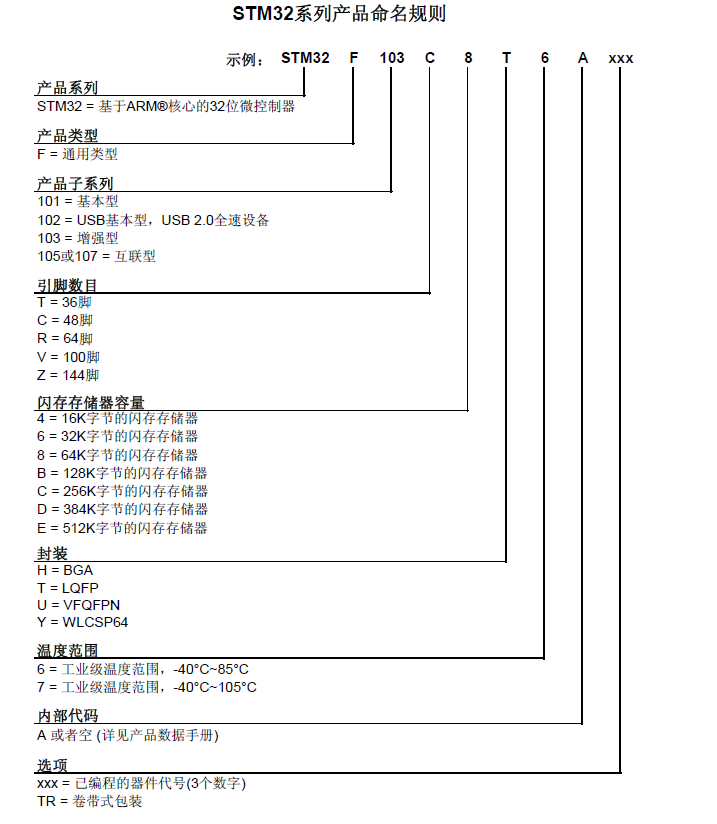 STM32系列产品命名规则

示例： STM32 F 103 C 8 T 6 A xxx

产品系列
STM32 = 基于ARM®核心的32位微控制器

产品类型
F = 通用类型

产品子系列
101 = 基本型
102 = USB基本型，USB 2.0全速设备
103 = 增强型
105或107 = 互联型

引脚数目
T = 36脚
C = 48脚
R = 64脚
V = 100脚
Z = 144脚

闪存存储器容量
4 = 16K字节的闪存存储器
6 = 32K字节的闪存存储器
8 = 64K字节的闪存存储器
B = 128K字节的闪存存储器
C = 256K字节的闪存存储器
D = 384K字节的闪存存储器
E = 512K字节的闪存存储器

封装
H = BGA
T = LQFP
U = VFQFPN
Y = WLCSP64

温度范围
6 = 工业级温度范围，-40°C~85°C
7 = 工业级温度范围，-40°C~105°C

内部代码
A 或者空 (详见产品数据手册)

选项
xxx = 已编程的器件代号(3个数字)
TR = 卷带式包装